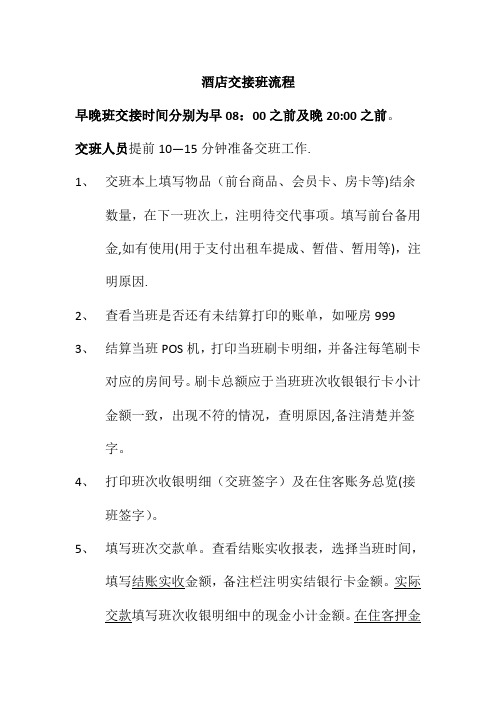 酒店交接班流程

早晚班交接时间分别为早 08：00 之前及晚 20:00 之前。

交班人员提前 10—15 分钟准备交班工作.

1、 交班本上填写物品（前台商品、会员卡、房卡等)结余数量，在下一班次上，注明待交代事项。填写前台备用金,如有使用(用于支付出租车提成、暂借、暂用等)，注明原因.

2、 查看当班是否还有未结算打印的账单，如哑房 999

3、 结算当班 POS 机，打印当班刷卡明细，并备注每笔刷卡对应的房间号。刷卡总额应于当班班次收银银行卡小计金额一致，出现不符的情况，查明原因,备注清楚并签字。

4、 打印班次收银明细（交班签字）及在住客账务总览(接班签字)。

5、 填写班次交款单。查看结账实收报表，选择当班时间，填写结账实收金额，备注栏注明实结银行卡金额。实际交款填写班次收银明细中的现金小计金额。在住客押金